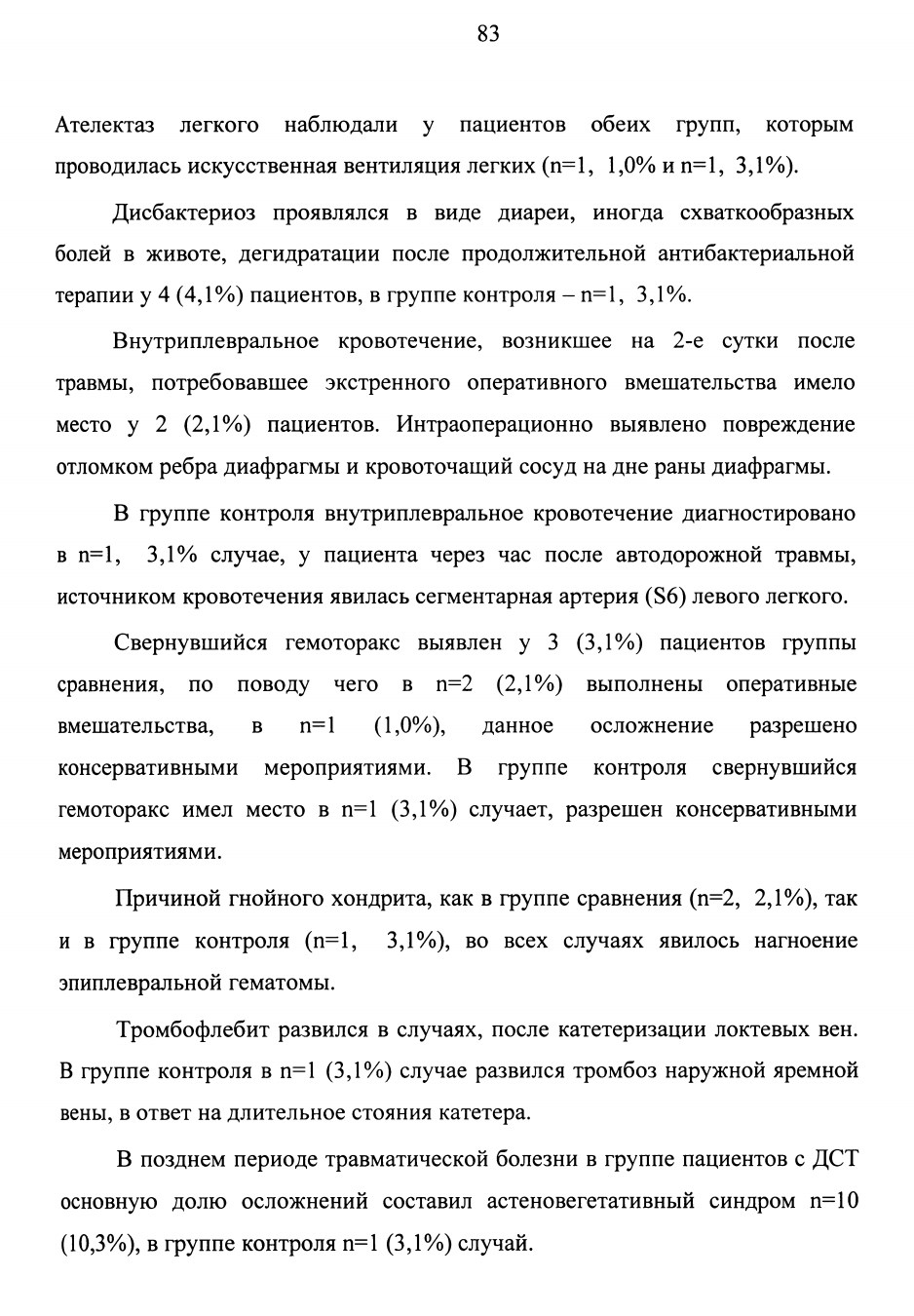 83

Ателектаз легкого наблюдали у пациентов обеих групп, которым проводилась искусственная вентиляция легких (n=1, 1,0% и n=1, 3,1%).

Дисбактериоз проявлялся в виде диареи, иногда схваткообразных болей в животе, дегидратации после продолжительной антибактериальной терапии у 4 (4,1%) пациентов, в группе контроля – n=1, 3,1%.

Внутриплевральное кровотечение, возникшее на 2-е сутки после травмы, потребовавшее экстренного оперативного вмешательства имело место у 2 (2,1%) пациентов. Интраоперационно выявлено повреждение отломком ребра диафрагмы и кровоточащий сосуд на дне раны диафрагмы.

В группе контроля внутриплевральное кровотечение диагностировано в n=1, 3,1% случае, у пациента через час после автодорожной травмы, источником кровотечения явилась сегментарная артерия (S6) левого легкого.

Свернувшийся гемоторакс выявлен у 3 (3,1%) пациентов группы сравнения, по поводу чего в n=2 (2,1%) выполнены оперативные вмешательства, в n=1 (1,0%), данное осложнение разрешено консервативными мероприятиями. В группе контроля свернувшийся гемоторакс имел место в n=1 (3,1%) случает, разрешен консервативными мероприятиями.

Причиной гнойного хондрита, как в группе сравнения (n=2, 2,1%), так и в группе контроля (n=1, 3,1%), во всех случаях явилось нагноение эпиплевральной гематомы.

Тромбофлебит развился в случаях, после катетеризации локтевых вен. В группе контроля в n=1 (3,1%) случае развился тромбоз наружной яремной вены, в ответ на длительное стояния катетера.

В позднем периоде травматической болезни в группе пациентов с ДСТ основную долю осложнений составил астеновегетативный синдром n=10 (10,3%), в группе контроля n=1 (3,1%) случай.